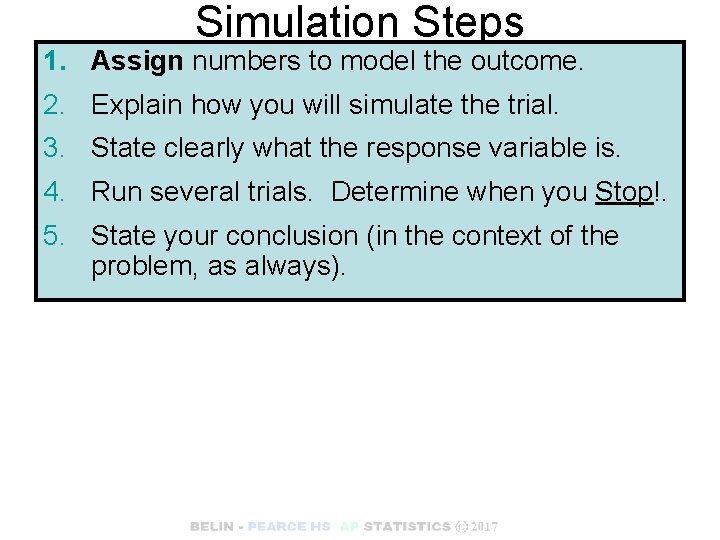 Simulation Steps

1. Assign numbers to model the outcome.
2. Explain how you will simulate the trial.
3. State clearly what the response variable is.
4. Run several trials. Determine when you Stop!.
5. State your conclusion (in the context of the problem, as always).

BELIN - PEARCE HS AP STATISTICS © 2017